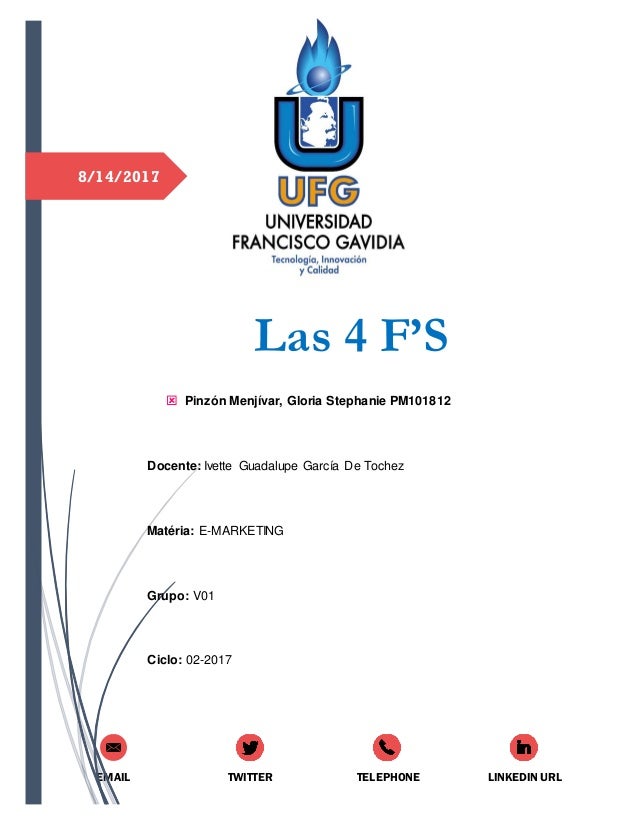 8/14/2017

UFG
UNIVERSIDAD FRANCISCO GAVIDIA
Tecnología, Innovación y Calidad

Las 4 F'S

Pinzón Menjívar, Gloria Stephanie PM101812

Docente: Ivette Guadalupe García De Tochez

Matéria: E-MARKETING

Grupo: V01

Ciclo: 02-2017

EMAIL

TWITTER

TELEPHONE

LINKEDIN URL